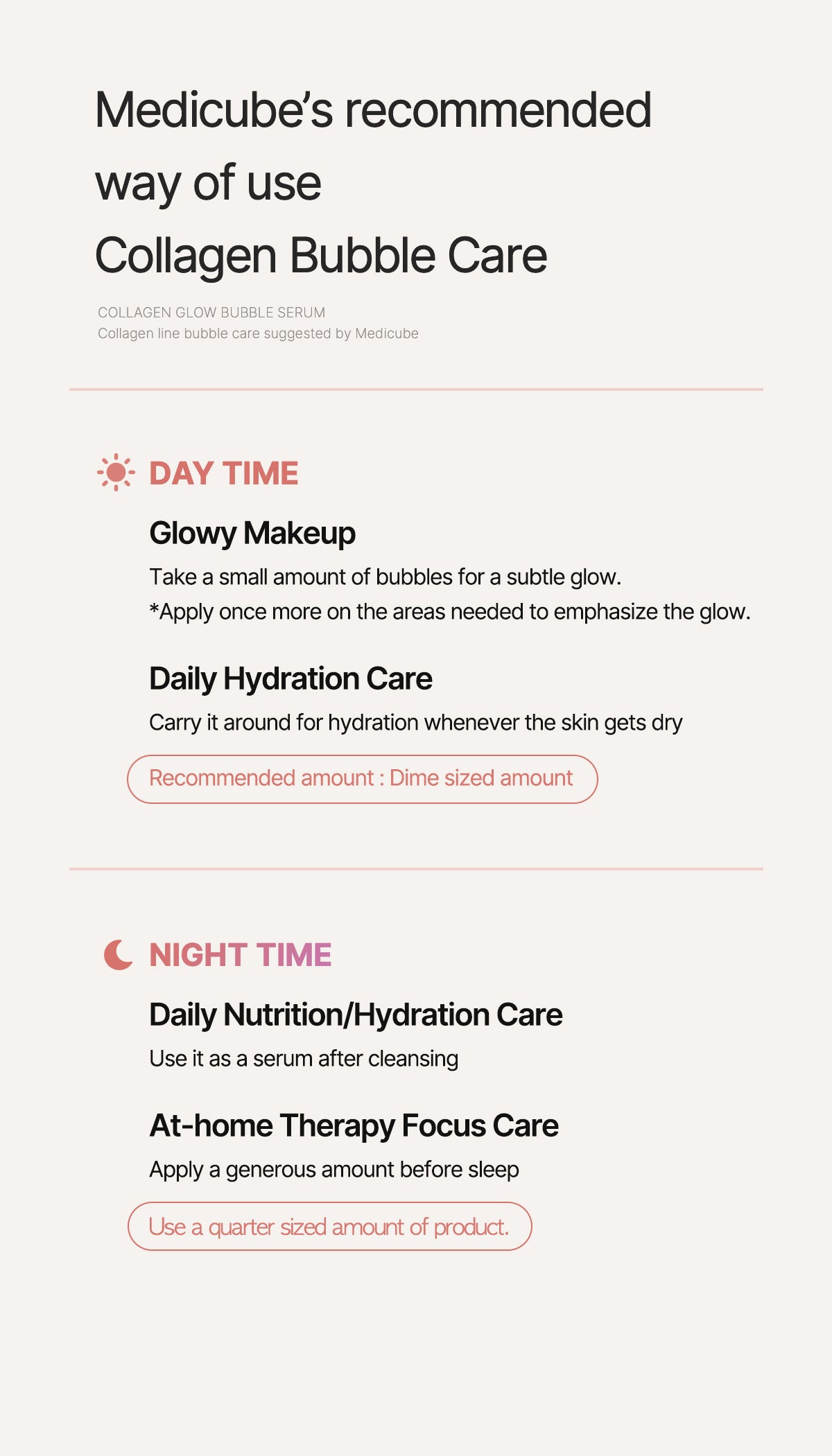 Medicube's recommended way of use
Collagen Bubble Care

COLLAGEN GLOW BUBBLE SERUM
Collagen line bubble care suggested by Medicube

DAY TIME

Glowy Makeup

Take a small amount of bubbles for a subtle glow.
*Apply once more on the areas needed to emphasize the glow.

Daily Hydration Care

Carry it around for hydration whenever the skin gets dry

Recommended amount : Dime sized amount

NIGHT TIME

Daily Nutrition/Hydration Care

Use it as a serum after cleansing

At-home Therapy Focus Care

Apply a generous amount before sleep

Use a quarter sized amount of product.